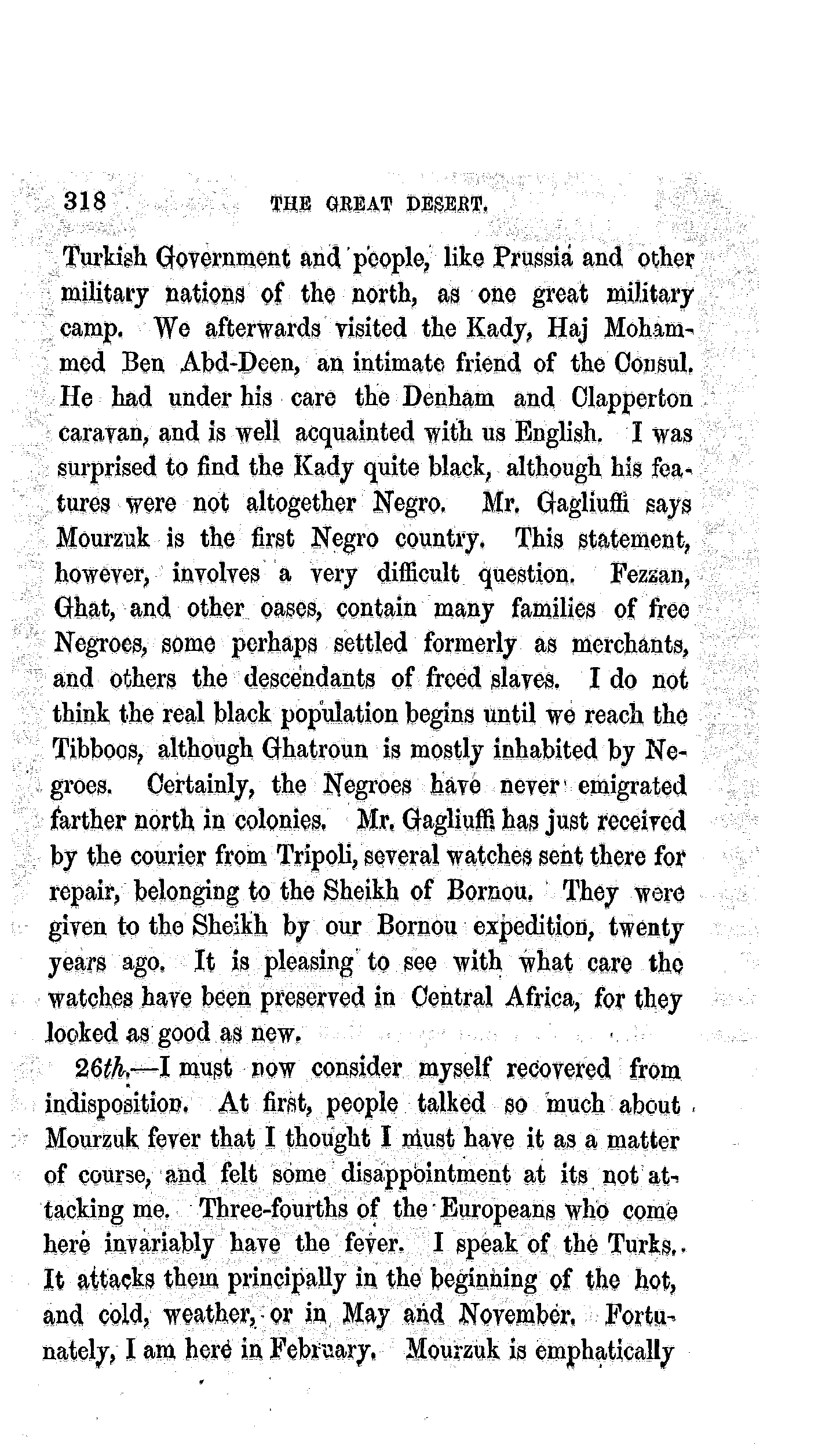 318 THE GREAT DESERT.

Turkish Government and people, like Prussia and other military nations of the north, as one great military camp. We afterwards visited the Kady, Haj Mohammed Ben Abd-Deen, an intimate friend of the Consul. He had under his care the Denham and Clapperton caravan, and is well acquainted with us English. I was surprised to find the Kady quite black, although his features were not altogether Negro. Mr. Gagliuffi says Mourzuk is the first Negro country. This statement, however, involves a very difficult question. Fezzan, Ghat, and other oases, contain many families of free Negroes, some perhaps settled formerly as merchants, and others the descendants of freed slaves. I do not think the real black population begins until we reach the Tibboos, although Ghatroun is mostly inhabited by Negroes. Certainly, the Negroes have never emigrated farther north in colonies. Mr. Gagliuffi has just received by the courier from Tripoli, several watches sent there for repair, belonging to the Sheikh of Bornou. They were given to the Sheikh by our Bornou expedition, twenty years ago. It is pleasing to see with what care the watches have been preserved in Central Africa, for they looked as good as new.

26th.—I must now consider myself recovered from indisposition. At first, people talked so much about Mourzuk fever that I thought I must have it as a matter of course, and felt some disappointment at its not attacking me. Three-fourths of the Europeans who come here invariably have the fever. I speak of the Turks. It attacks them principally in the beginning of the hot, and cold, weather, or in May and November. Fortunately, I am here in February. Mourzuk is emphatically